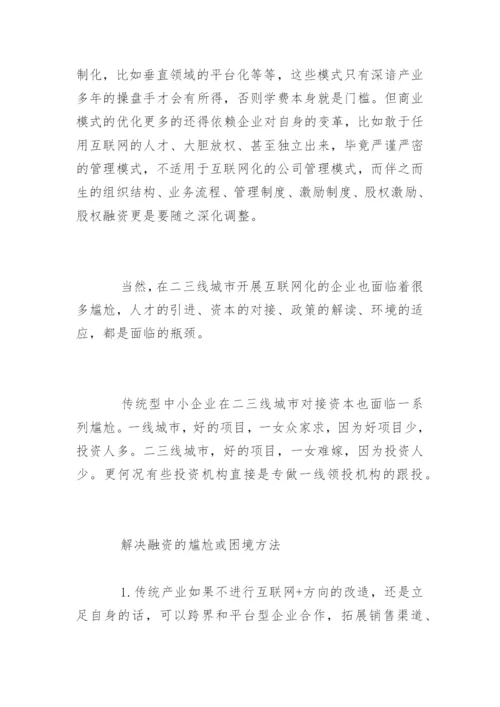 制化，比如垂直领域的平台化等等，这些模式只有深谙产业多年的操盘手才会有所得，否则学费本身就是门槛。但商业模式的优化更多的还得依赖企业对自身的变革，比如敢于任用互联网的人才、大胆放权、甚至独立出来，毕竟严谨严密的管理模式，不适用于互联网化的公司管理模式，而伴之而生的组织结构、业务流程、管理制度、激励制度、股权激励、股权融资更是要随之深化调整。

当然，在二三线城市开展互联网化的企业也面临着很多尴尬，人才的引进、资本的对接、政策的解读、环境的适应，都是面临的瓶颈。

传统型中小企业在二三线城市对接资本也面临一系列尴尬。一线城市，好的项目，一女众家求，因为好项目少，投资人多。二三线城市，好的项目，一女难嫁，因为投资人少。更何况有些投资机构直接是专做一线领投机构的跟投。

解决融资的尴尬或困境方法

1. 传统产业如果不进行互联网+方向的改造，还是立足自身的话，可以跨界和平台型企业合作，拓展销售渠道、